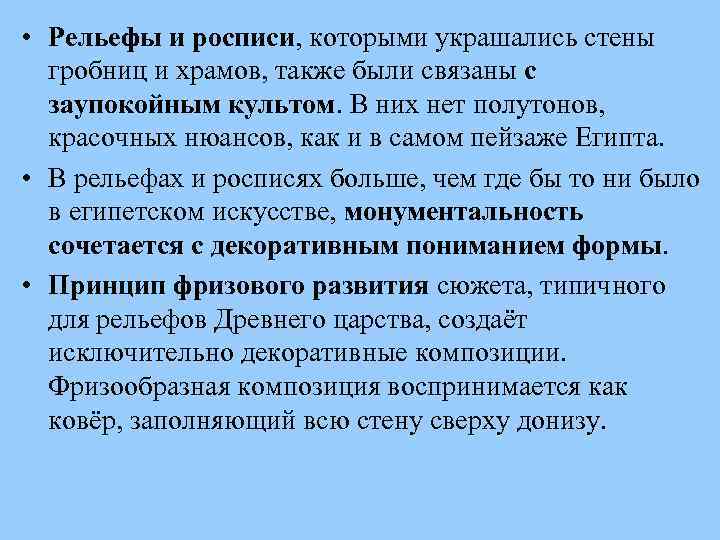 • Рельефы и росписи, которыми украшались стены гробниц и храмов, также были связаны с заупокойным культом. В них нет полутонов, красочных нюансов, как и в самом пейзаже Египта.

• В рельефах и росписях больше, чем где бы то ни было в египетском искусстве, монументальность сочетается с декоративным пониманием формы.

• Принцип фризового развития сюжета, типичного для рельефов Древнего царства, создаёт исключительно декоративные композиции. Фризообразная композиция воспринимается как ковёр, заполняющий всю стену сверху донизу.